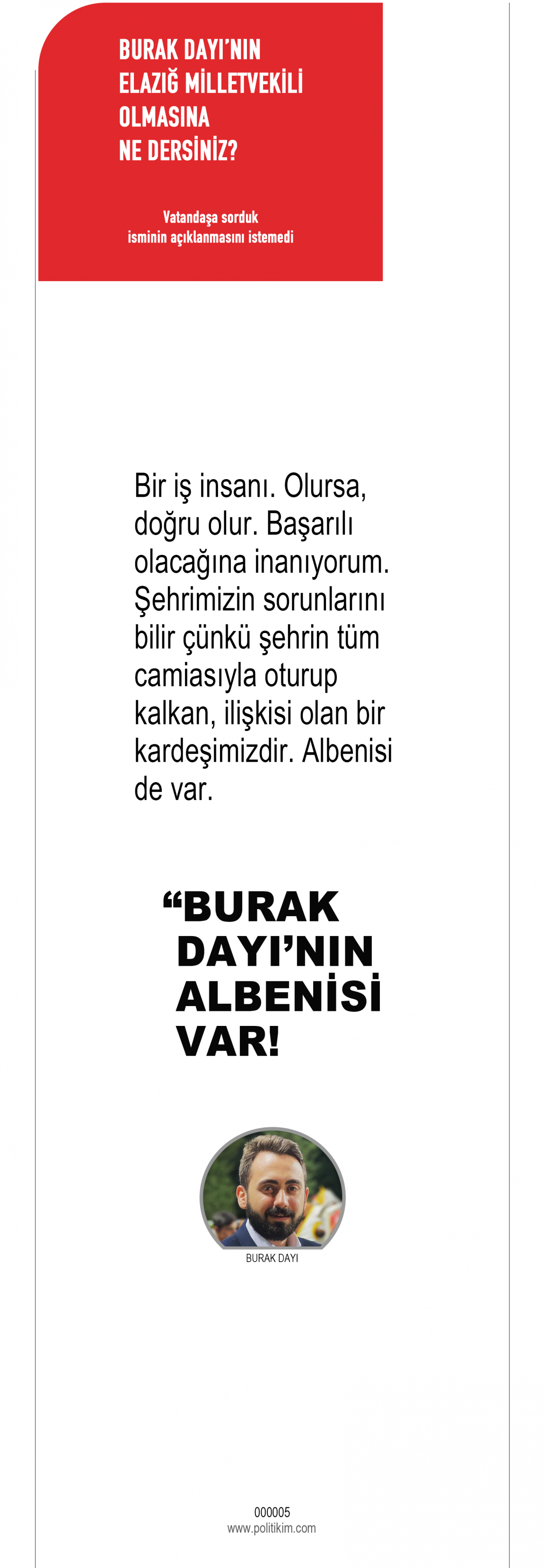 BURAK DAYI'NIN
ELAZIĞ MİLLETVEKİLİ
OLMASINA
NE DERSİNİZ?

Vatandaşa sorduk
isminin açıklanmasını istemedi

Bir iş insanı. Olursa, doğru olur. Başarılı olacağına inanıyorum. Şehrimizin sorunlarını bilir çünkü şehrin tüm camiasıyla oturup kalkan, ilişkisi olan bir kardeşimizdir. Albenisi de var.

"BURAK DAYI'NIN ALBENİSİ VAR!

BURAK DAYI

000005
www.politikim.com